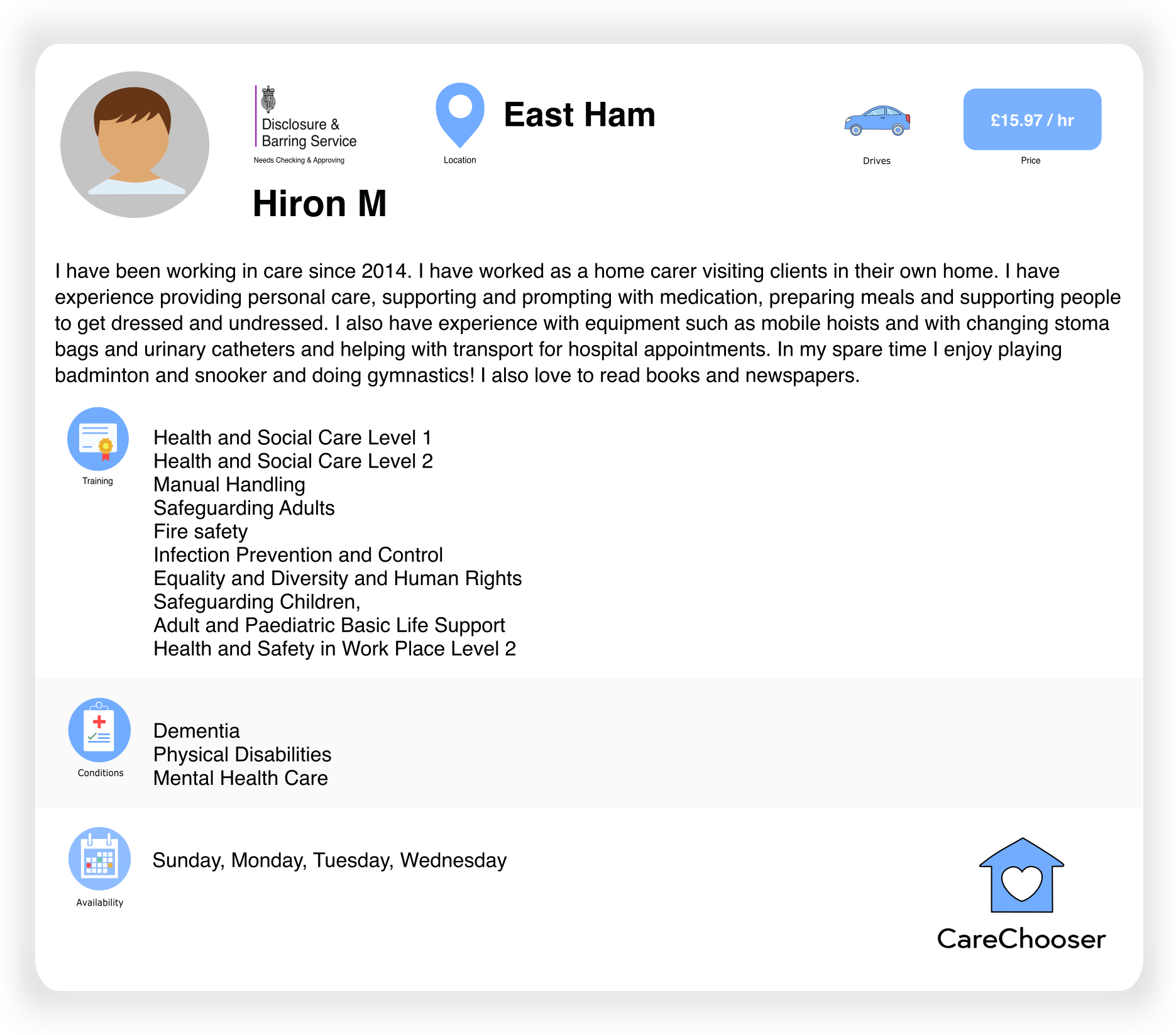 Disclosure &
Barring Service
Needs Checking & Approving

Location

East Ham

Drives

£15.97 / hr
Price

Hiron M

I have been working in care since 2014. I have worked as a home carer visiting clients in their own home. I have experience providing personal care, supporting and prompting with medication, preparing meals and supporting people to get dressed and undressed. I also have experience with equipment such as mobile hoists and with changing stoma bags and urinary catheters and helping with transport for hospital appointments. In my spare time I enjoy playing badminton and snooker and doing gymnastics! I also love to read books and newspapers.

Training

Health and Social Care Level 1
Health and Social Care Level 2
Manual Handling
Safeguarding Adults
Fire safety
Infection Prevention and Control
Equality and Diversity and Human Rights
Safeguarding Children,
Adult and Paediatric Basic Life Support
Health and Safety in Work Place Level 2

Conditions

Dementia
Physical Disabilities
Mental Health Care

Availability

Sunday, Monday, Tuesday, Wednesday

CareChooser